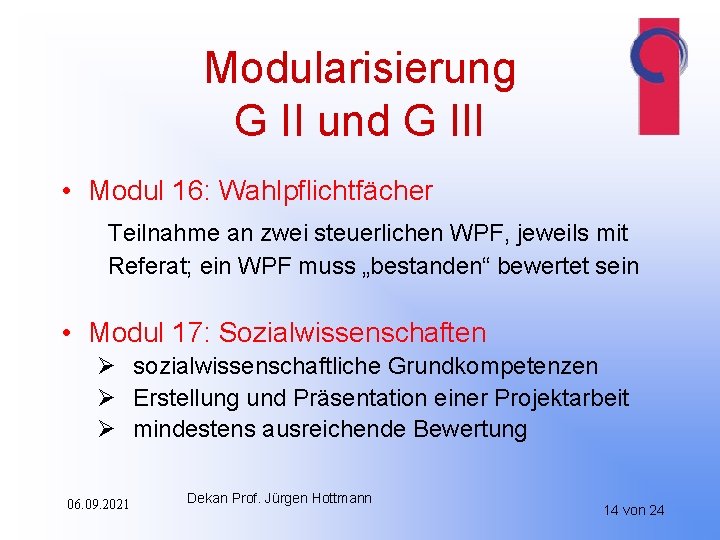 Modularisierung
G II und G III

• Modul 16: Wahlpflichtfächer

Teilnahme an zwei steuerlichen WPF, jeweils mit Referat; ein WPF muss „bestanden“ bewertet sein

• Modul 17: Sozialwissenschaften
➢ sozialwissenschaftliche Grundkompetenzen
➢ Erstellung und Präsentation einer Projektarbeit
➢ mindestens ausreichende Bewertung

06.09.2021

Dekan Prof. Jürgen Hottmann

14 von 24